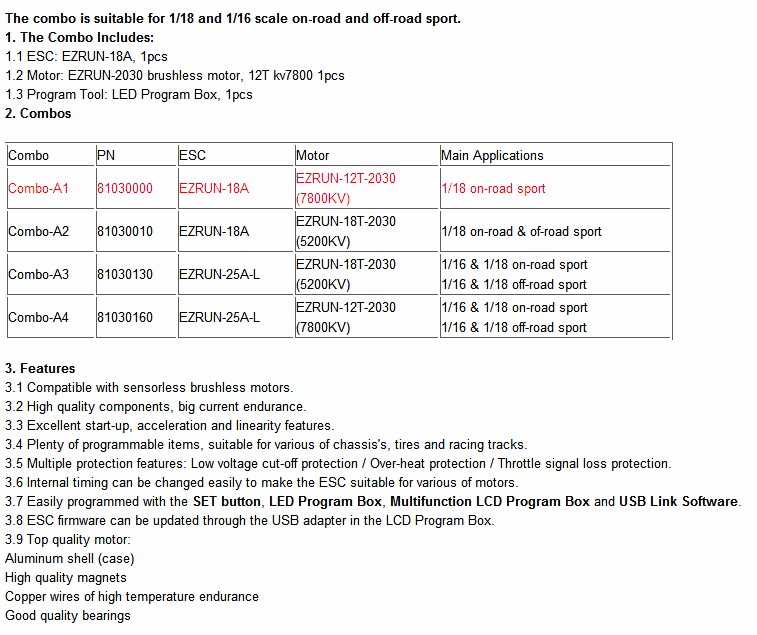 The combo is suitable for 1/18 and 1/16 scale on-road and off-road sport.
1. The Combo Includes:
1.1 ESC: EZRUN-18A, 1pcs
1.2 Motor: EZRUN-2030 brushless motor, 12T kv7800 1pcs
1.3 Program Tool: LED Program Box, 1pcs
2. Combos

| Combo | PN | ESC | Motor | Main Applications |
|---|---|---|---|---|
| Combo-A1 | 81030000 | EZRUN-18A | EZRUN-12T-2030 (7800KV) | 1/18 on-road sport |
| Combo-A2 | 81030010 | EZRUN-18A | EZRUN-18T-2030 (5200KV) | 1/18 on-road & of-road sport |
| Combo-A3 | 81030130 | EZRUN-25A-L | EZRUN-18T-2030 (5200KV) | 1/16 & 1/18 on-road sport 1/16 & 1/18 off-road sport |
| Combo-A4 | 81030160 | EZRUN-25A-L | EZRUN-12T-2030 (7800KV) | 1/16 & 1/18 on-road sport 1/16 & 1/18 off-road sport |

3. Features
3.1 Compatible with sensorless brushless motors.
3.2 High quality components, big current endurance.
3.3 Excellent start-up, acceleration and linearity features.
3.4 Plenty of programmable items, suitable for various of chassis's, tires and racing tracks.
3.5 Multiple protection features: Low voltage cut-off protection / Over-heat protection / Throttle signal loss protection.
3.6 Internal timing can be changed easily to make the ESC suitable for various of motors.
3.7 Easily programmed with the SET button, LED Program Box, Multifunction LCD Program Box and USB Link Software.
3.8 ESC firmware can be updated through the USB adapter in the LCD Program Box.
3.9 Top quality motor:
Aluminum shell (case)
High quality magnets
Copper wires of high temperature endurance
Good quality bearings